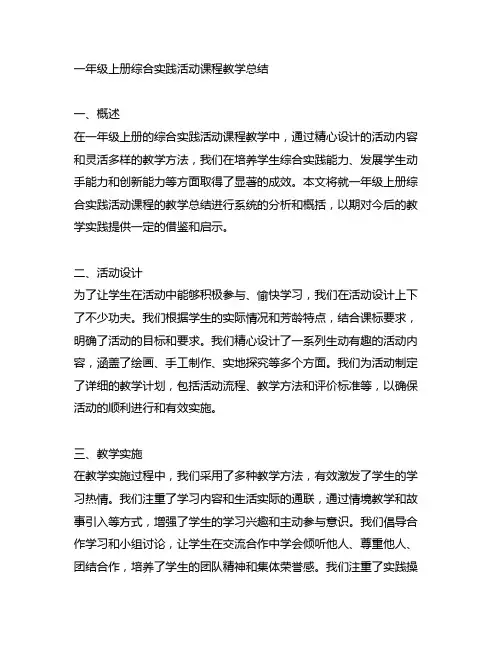 一年级上册综合实践活动课程教学总结

一、概述
在一年级上册的综合实践活动课程教学中，通过精心设计的活动内容和灵活多样的教学方法，我们在培养学生综合实践能力、发展学生动手能力和创新能力等方面取得了显著的成效。本文将就一年级上册综合实践活动课程的教学总结进行系统的分析和概括，以期对今后的教学实践提供一定的借鉴和启示。

二、活动设计
为了让学生在活动中能够积极参与、愉快学习，我们在活动设计上下了不少功夫。我们根据学生的实际情况和芳龄特点，结合课标要求，明确了活动的目标和要求。我们精心设计了一系列生动有趣的活动内容，涵盖了绘画、手工制作、实地探究等多个方面。我们为活动制定了详细的教学计划，包括活动流程、教学方法和评价标准等，以确保活动的顺利进行和有效实施。

三、教学实施
在教学实施过程中，我们采用了多种教学方法，有效激发了学生的学习热情。我们注重了学习内容和生活实际的通联，通过情境教学和故事引入等方式，增强了学生的学习兴趣和主动参与意识。我们倡导合作学习和小组讨论，让学生在交流合作中学会倾听他人、尊重他人、团结合作，培养了学生的团队精神和集体荣誉感。我们注重了实践操